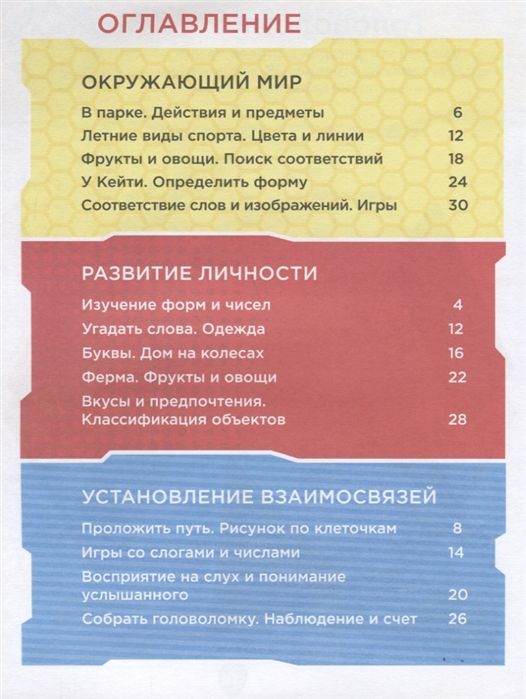 ОГЛАВЛЕНИЕ

ОКРУЖАЮЩИЙ МИР

В парке. Действия и предметы 6

Летние виды спорта. Цвета и линии 12

Фрукты и овощи. Поиск соответствий 18

У Кейти. Определить форму 24

Соответствие слов и изображений. Игры 30

РАЗВИТИЕ ЛИЧНОСТИ

Изучение форм и чисел 4

Угадать слова. Одежда 12

Буквы. Дом на колесах 16

Ферма. Фрукты и овощи 22

Вкусы и предпочтения. Классификация объектов 28

УСТАНОВЛЕНИЕ ВЗАИМОСВЯЗЕЙ

Проложить путь. Рисунок по клеточкам 8

Игры со слогами и числами 14

Восприятие на слух и понимание услышанного 20

Собрать головоломку. Наблюдение и счет 26